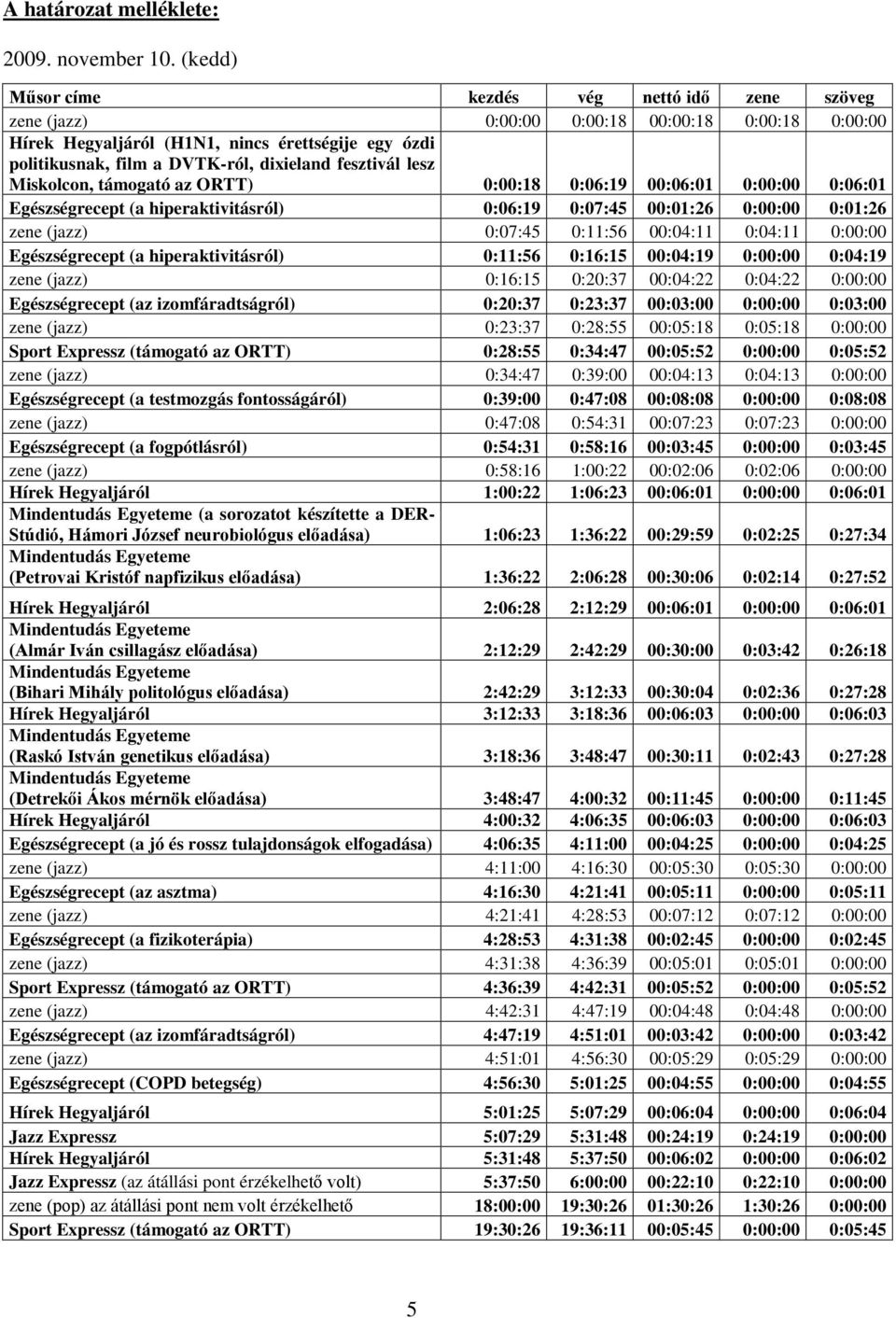 A határozat melléklete:

2009. november 10. (kedd)

| Műsor címe | kezdés | vég | nettó idő | zene | szöveg |
|---|---|---|---|---|---|
| zene (jazz) | 0:00:00 | 0:00:18 | 00:00:18 | 0:00:18 | 0:00:00 |
| Hírek Hegyaljáról (H1N1, nincs érettségije egy ózdi politikusnak, film a DVTK-ról, dixieland fesztivál lesz Miskolcon, támogató az ORTT) | 0:00:18 | 0:06:19 | 00:06:01 | 0:00:00 | 0:06:01 |
| Egészségrecept (a hiperaktivitásról) | 0:06:19 | 0:07:45 | 00:01:26 | 0:00:00 | 0:01:26 |
| zene (jazz) | 0:07:45 | 0:11:56 | 00:04:11 | 0:04:11 | 0:00:00 |
| Egészségrecept (a hiperaktivitásról) | 0:11:56 | 0:16:15 | 00:04:19 | 0:00:00 | 0:04:19 |
| zene (jazz) | 0:16:15 | 0:20:37 | 00:04:22 | 0:04:22 | 0:00:00 |
| Egészségrecept (az izomfáradtságról) | 0:20:37 | 0:23:37 | 00:03:00 | 0:00:00 | 0:03:00 |
| zene (jazz) | 0:23:37 | 0:28:55 | 00:05:18 | 0:05:18 | 0:00:00 |
| Sport Expressz (támogató az ORTT) | 0:28:55 | 0:34:47 | 00:05:52 | 0:00:00 | 0:05:52 |
| zene (jazz) | 0:34:47 | 0:39:00 | 00:04:13 | 0:04:13 | 0:00:00 |
| Egészségrecept (a testmozgás fontosságáról) | 0:39:00 | 0:47:08 | 00:08:08 | 0:00:00 | 0:08:08 |
| zene (jazz) | 0:47:08 | 0:54:31 | 00:07:23 | 0:07:23 | 0:00:00 |
| Egészségrecept (a fogpótlásról) | 0:54:31 | 0:58:16 | 00:03:45 | 0:00:00 | 0:03:45 |
| zene (jazz) | 0:58:16 | 1:00:22 | 00:02:06 | 0:02:06 | 0:00:00 |
| Hírek Hegyaljáról | 1:00:22 | 1:06:23 | 00:06:01 | 0:00:00 | 0:06:01 |
| Mindentudás Egyeteme (a sorozatot készítette a DER-Stúdió, Hámori József neurobiológus előadása) | 1:06:23 | 1:36:22 | 00:29:59 | 0:02:25 | 0:27:34 |
| Mindentudás Egyeteme (Petrovai Kristóf napfizikus előadása) | 1:36:22 | 2:06:28 | 00:30:06 | 0:02:14 | 0:27:52 |
| Hírek Hegyaljáról | 2:06:28 | 2:12:29 | 00:06:01 | 0:00:00 | 0:06:01 |
| Mindentudás Egyeteme (Almár Iván csillagász előadása) | 2:12:29 | 2:42:29 | 00:30:00 | 0:03:42 | 0:26:18 |
| Mindentudás Egyeteme (Bihari Mihály politológus előadása) | 2:42:29 | 3:12:33 | 00:30:04 | 0:02:36 | 0:27:28 |
| Hírek Hegyaljáról | 3:12:33 | 3:18:36 | 00:06:03 | 0:00:00 | 0:06:03 |
| Mindentudás Egyeteme (Raskó István genetikus előadása) | 3:18:36 | 3:48:47 | 00:30:11 | 0:02:43 | 0:27:28 |
| Mindentudás Egyeteme (Detrekői Ákos mérnök előadása) | 3:48:47 | 4:00:32 | 00:11:45 | 0:00:00 | 0:11:45 |
| Hírek Hegyaljáról | 4:00:32 | 4:06:35 | 00:06:03 | 0:00:00 | 0:06:03 |
| Egészségrecept (a jó és rossz tulajdonságok elfogadása) | 4:06:35 | 4:11:00 | 00:04:25 | 0:00:00 | 0:04:25 |
| zene (jazz) | 4:11:00 | 4:16:30 | 00:05:30 | 0:05:30 | 0:00:00 |
| Egészségrecept (az asztma) | 4:16:30 | 4:21:41 | 00:05:11 | 0:00:00 | 0:05:11 |
| zene (jazz) | 4:21:41 | 4:28:53 | 00:07:12 | 0:07:12 | 0:00:00 |
| Egészségrecept (a fizikoterápia) | 4:28:53 | 4:31:38 | 00:02:45 | 0:00:00 | 0:02:45 |
| zene (jazz) | 4:31:38 | 4:36:39 | 00:05:01 | 0:05:01 | 0:00:00 |
| Sport Expressz (támogató az ORTT) | 4:36:39 | 4:42:31 | 00:05:52 | 0:00:00 | 0:05:52 |
| zene (jazz) | 4:42:31 | 4:47:19 | 00:04:48 | 0:04:48 | 0:00:00 |
| Egészségrecept (az izomfáradtságról) | 4:47:19 | 4:51:01 | 00:03:42 | 0:00:00 | 0:03:42 |
| zene (jazz) | 4:51:01 | 4:56:30 | 00:05:29 | 0:05:29 | 0:00:00 |
| Egészségrecept (COPD betegség) | 4:56:30 | 5:01:25 | 00:04:55 | 0:00:00 | 0:04:55 |
| Hírek Hegyaljáról | 5:01:25 | 5:07:29 | 00:06:04 | 0:00:00 | 0:06:04 |
| Jazz Expressz | 5:07:29 | 5:31:48 | 00:24:19 | 0:24:19 | 0:00:00 |
| Hírek Hegyaljáról | 5:31:48 | 5:37:50 | 00:06:02 | 0:00:00 | 0:06:02 |
| Jazz Expressz (az átállási pont érzékelhető volt) | 5:37:50 | 6:00:00 | 00:22:10 | 0:22:10 | 0:00:00 |
| zene (pop) az átállási pont nem volt érzékelhető | 18:00:00 | 19:30:26 | 01:30:26 | 1:30:26 | 0:00:00 |
| Sport Expressz (támogató az ORTT) | 19:30:26 | 19:36:11 | 00:05:45 | 0:00:00 | 0:05:45 |

5